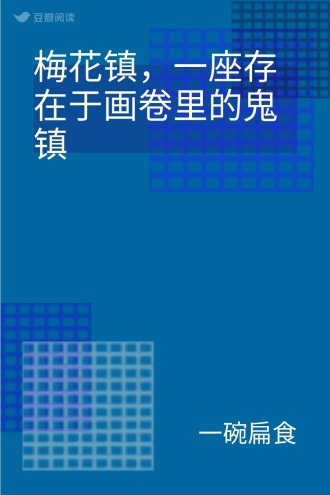 豆瓣阅读

梅花镇，一座存在于画卷里的鬼镇

一碗扁食